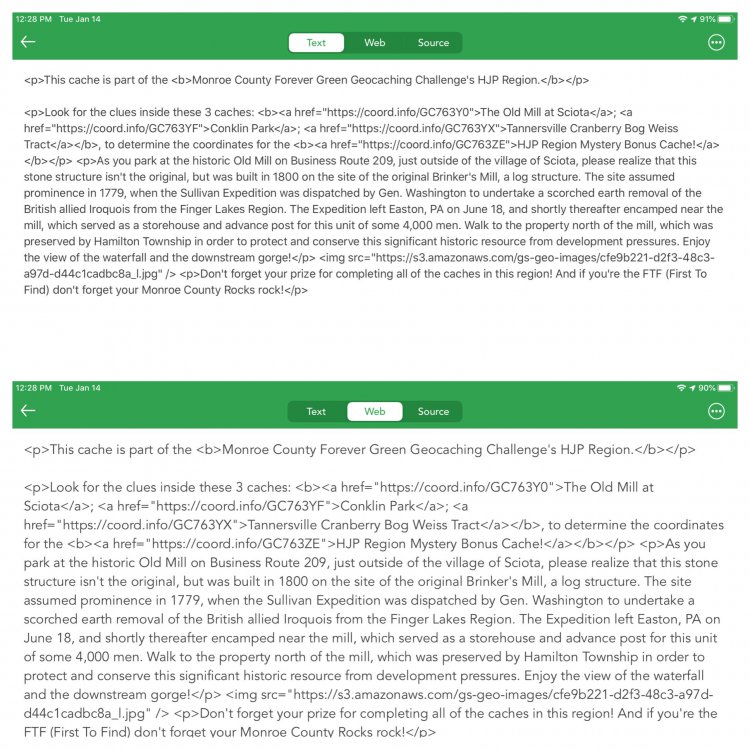 12:28 PM Tue Jan 14

91%

Text Web Source

<p>This cache is part of the <b>Monroe County Forever Green Geocaching Challenge's HJP Region.</b></p>

<p>Look for the clues inside these 3 caches: <b><a href="https://coord.info/GC763Y0">The Old Mill at Sciota</a>; <a href="https://coord.info/GC763YF">Conklin Park</a>; <a href="https://coord.info/GC763YX">Tannersville Cranberry Bog Weiss Tract</a></b>, to determine the coordinates for the <b><a href="https://coord.info/GC763ZE">HJP Region Mystery Bonus Cache!</a></b></p> <p>As you park at the historic Old Mill on Business Route 209, just outside of the village of Sciota, please realize that this stone structure isn't the original, but was built in 1800 on the site of the original Brinker's Mill, a log structure. The site assumed prominence in 1779, when the Sullivan Expedition was dispatched by Gen. Washington to undertake a scorched earth removal of the British allied Iroquois from the Finger Lakes Region. The Expedition left Easton, PA on June 18, and shortly thereafter encamped near the mill, which served as a storehouse and advance post for this unit of some 4,000 men. Walk to the property north of the mill, which was preserved by Hamilton Township in order to protect and conserve this significant historic resource from development pressures. Enjoy the view of the waterfall and the downstream gorge!</p> <img src="https://s3.amazonaws.com/gs-geo-images/cfe9b221-d2f3-48c3-a97d-d44c1cadbc8a_l.jpg" /> <p>Don't forget your prize for completing all of the caches in this region! And if you're the FTF (First To Find) don't forget your Monroe County Rocks rock!</p>

12:28 PM Tue Jan 14

90%

Text Web Source

<p>This cache is part of the <b>Monroe County Forever Green Geocaching Challenge's HJP Region.</b></p>

<p>Look for the clues inside these 3 caches: <b><a href="https://coord.info/GC763Y0">The Old Mill at Sciota</a>; <a href="https://coord.info/GC763YF">Conklin Park</a>; <a href="https://coord.info/GC763YX">Tannersville Cranberry Bog Weiss Tract</a></b>, to determine the coordinates for the <b><a href="https://coord.info/GC763ZE">HJP Region Mystery Bonus Cache!</a></b></p> <p>As you park at the historic Old Mill on Business Route 209, just outside of the village of Sciota, please realize that this stone structure isn't the original, but was built in 1800 on the site of the original Brinker's Mill, a log structure. The site assumed prominence in 1779, when the Sullivan Expedition was dispatched by Gen. Washington to undertake a scorched earth removal of the British allied Iroquois from the Finger Lakes Region. The Expedition left Easton, PA on June 18, and shortly thereafter encamped near the mill, which served as a storehouse and advance post for this unit of some 4,000 men. Walk to the property north of the mill, which was preserved by Hamilton Township in order to protect and conserve this significant historic resource from development pressures. Enjoy the view of the waterfall and the downstream gorge!</p> <img src="https://s3.amazonaws.com/gs-geo-images/cfe9b221-d2f3-48c3-a97d-d44c1cadbc8a_l.jpg" /> <p>Don't forget your prize for completing all of the caches in this region! And if you're the FTF (First To Find) don't forget your Monroe County Rocks rock!</p>